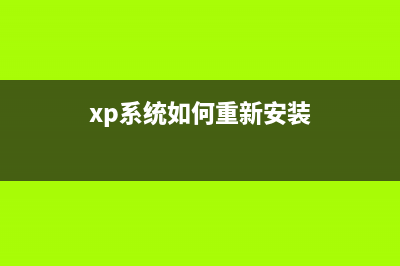 xp系统如何重新安装